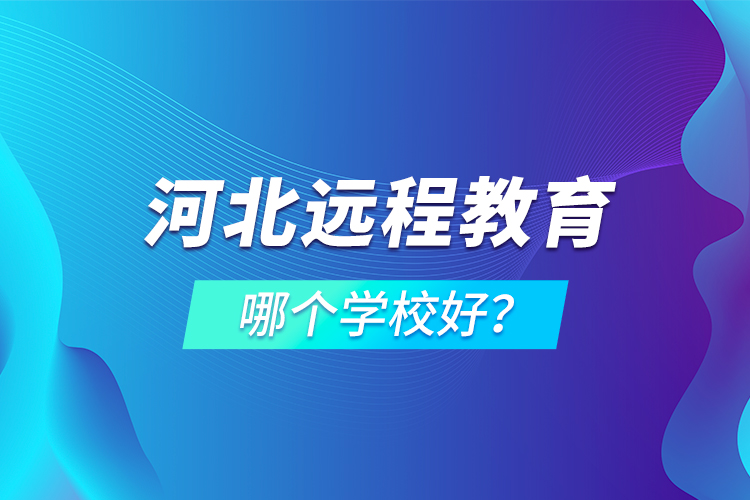 河北远程教育

哪个学校好?